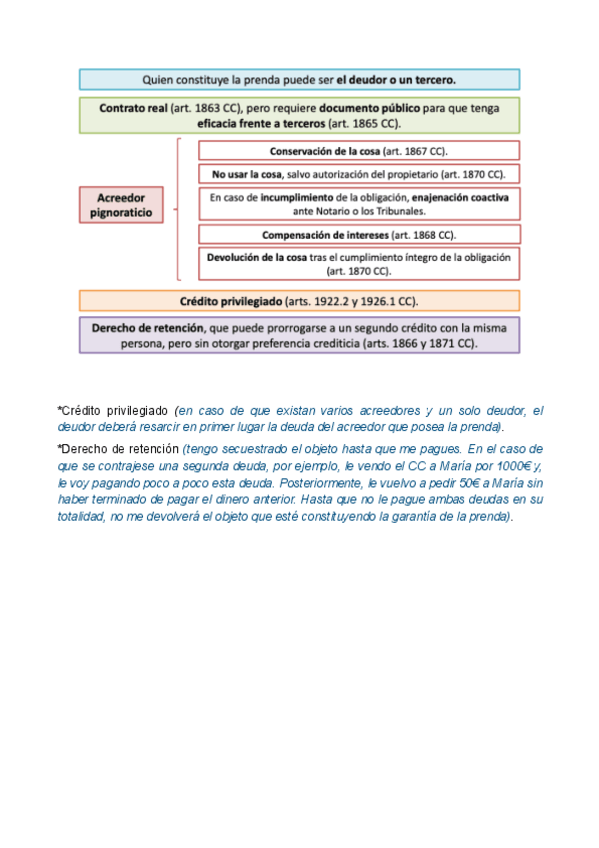 Quien constituye la prenda puede ser el deudor o un tercero.

Contrato real (art. 1863 CC), pero requiere documento público para que tenga eficacia frente a terceros (art. 1865 CC).

Acreedor pignoraticio

Conservación de la cosa (art. 1867 CC).

No usar la cosa, salvo autorización del propietario (art. 1870 CC).

En caso de incumplimiento de la obligación, enajenación coactiva ante Notario o los Tribunales.

Compensación de intereses (art. 1868 CC).

Devolución de la cosa tras el cumplimiento íntegro de la obligación (art. 1870 CC).

Crédito privilegiado (arts. 1922.2 y 1926.1 CC).

Derecho de retención, que puede prorrogarse a un segundo crédito con la misma persona, pero sin otorgar preferencia crediticia (arts. 1866 y 1871 CC).

*Crédito privilegiado (en caso de que existan varios acreedores y un solo deudor, el deudor deberá resarcir en primer lugar la deuda del acreedor que posea la prenda).

*Derecho de retención (tengo secuestrado el objeto hasta que me pagues. En el caso de que se contrajese una segunda deuda, por ejemplo, le vendo el CC a María por 1000€ y, le voy pagando poco a poco esta deuda. Posteriormente, le vuelvo a pedir 50€ a María sin haber terminado de pagar el dinero anterior. Hasta que no le pague ambas deudas en su totalidad, no me devolverá el objeto que esté constituyendo la garantía de la prenda).